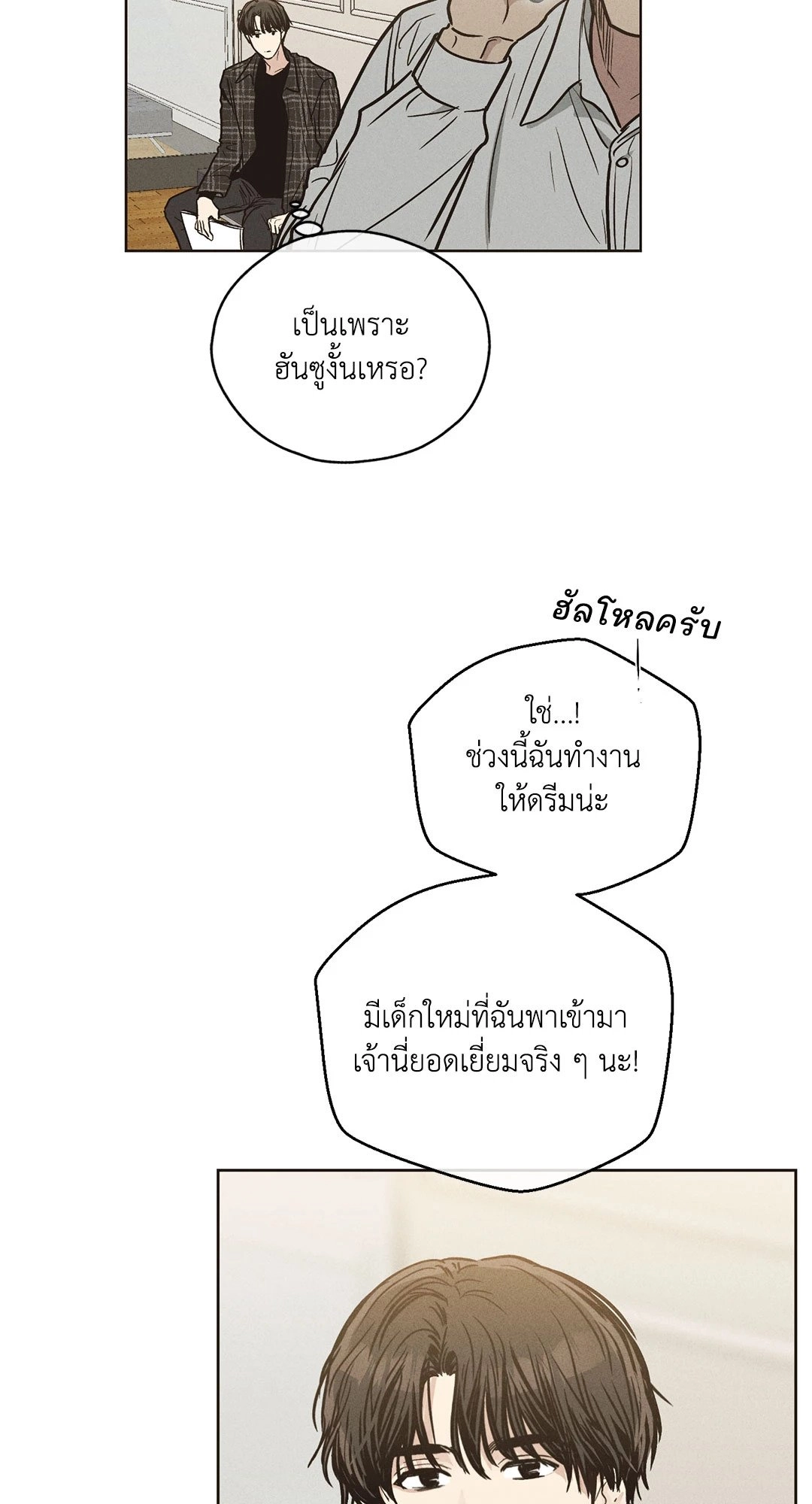 เป็นเพราะ
ฮันซูงั้นเหรอ?

ฮัลโหลครับ

ใช่...!
ช่วงนี้ฉันทำงาน
ให้ดรีมน่ะ

มีเด็กใหม่ที่ฉันพาเข้ามา
เจ้านี่ยอดเยี่ยมจริง ๆ นะ!